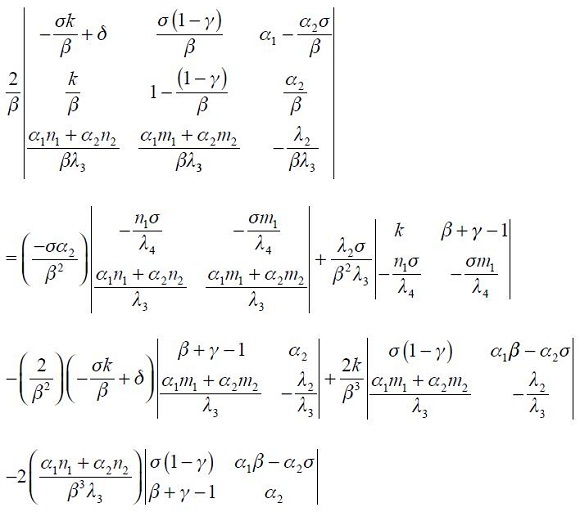 $\frac{2}{\beta}\begin{vmatrix} -\frac{\sigma k}{\beta}+\delta & \frac{\sigma(1-\gamma)}{\beta} & \alpha_1-\frac{\alpha_2\sigma}{\beta} \\ \frac{k}{\beta} & 1-\frac{(1-\gamma)}{\beta} & \frac{\alpha_2}{\beta} \\ \frac{\alpha_1 n_1+\alpha_2 n_2}{\beta\lambda_3} & \frac{\alpha_1 m_1+\alpha_2 m_2}{\beta\lambda_3} & -\frac{\lambda_2}{\beta\lambda_3} \end{vmatrix}$

$=\left(\frac{-\sigma\alpha_2}{\beta^2}\right)\begin{vmatrix} -\frac{n_1\sigma}{\lambda_4} & -\frac{\sigma m_1}{\lambda_4} \\ \frac{\alpha_1 n_1+\alpha_2 n_2}{\lambda_3} & \frac{\alpha_1 m_1+\alpha_2 m_2}{\lambda_3} \end{vmatrix}+\frac{\lambda_2\sigma}{\beta^2\lambda_3}\begin{vmatrix} k & \beta+\gamma-1 \\ -\frac{n_1\sigma}{\lambda_4} & -\frac{\sigma m_1}{\lambda_4} \end{vmatrix}$

$-\left(\frac{2}{\beta^2}\right)\left(-\frac{\sigma k}{\beta}+\delta\right)\begin{vmatrix} \beta+\gamma-1 & \alpha_2 \\ \frac{\alpha_1 m_1+\alpha_2 m_2}{\lambda_3} & -\frac{\lambda_2}{\lambda_3} \end{vmatrix}+\frac{2k}{\beta^3}\begin{vmatrix} \sigma(1-\gamma) & \alpha_1\beta-\alpha_2\sigma \\ \frac{\alpha_1 m_1+\alpha_2 m_2}{\lambda_3} & -\frac{\lambda_2}{\lambda_3} \end{vmatrix}$

$-2\left(\frac{\alpha_1 n_1+\alpha_2 n_2}{\beta^3\lambda_3}\right)\begin{vmatrix} \sigma(1-\gamma) & \alpha_1\beta-\alpha_2\sigma \\ \beta+\gamma-1 & \alpha_2 \end{vmatrix}$